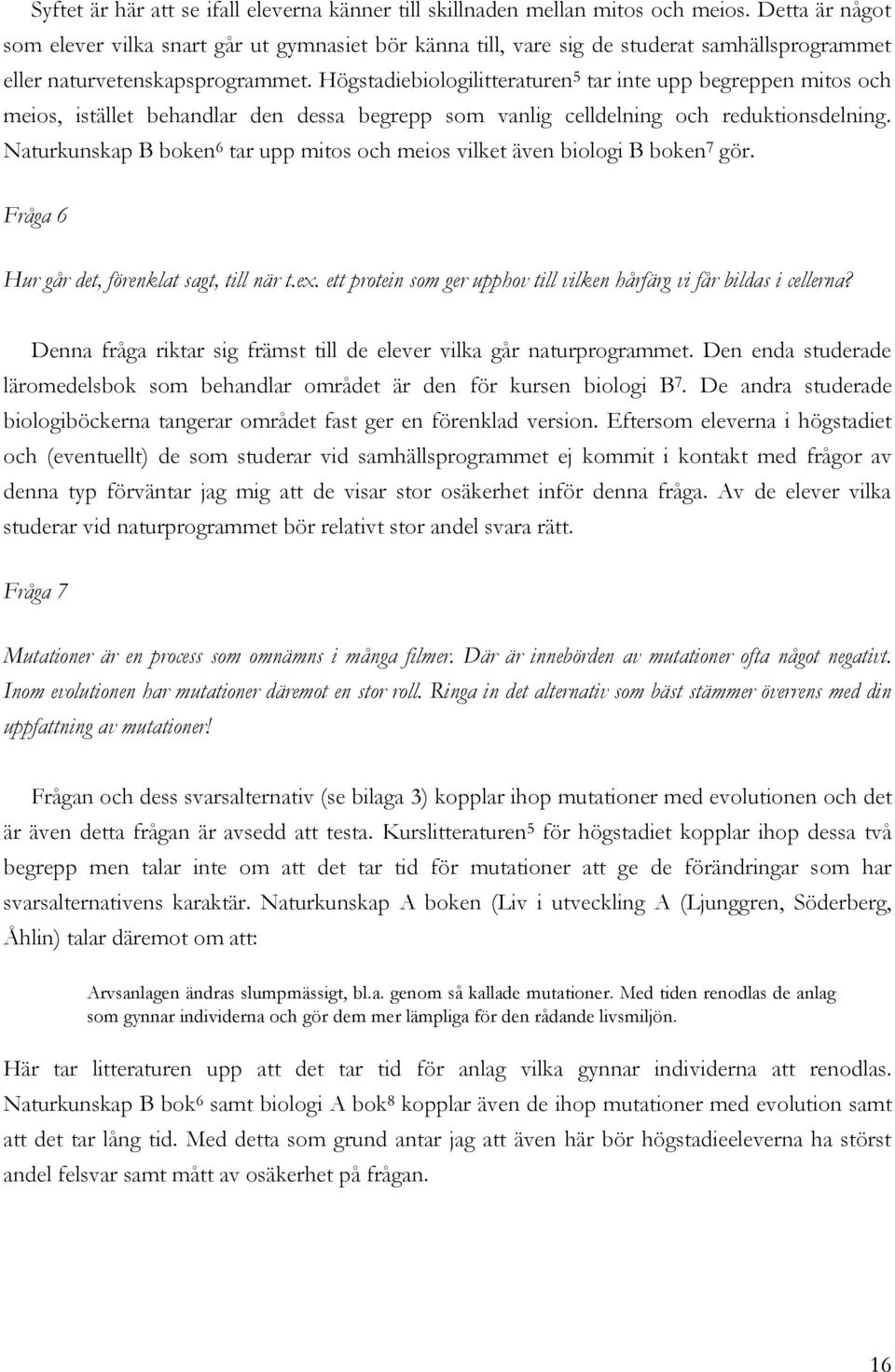 Syftet är här att se ifall eleverna känner till skillnaden mellan mitos och meios. Detta är något som elever vilka snart går ut gymnasiet bör känna till, vare sig de studerat samhällsprogrammet eller naturvetenskapsprogrammet. Högstadiebiologilitteraturen$^5$ tar inte upp begreppen mitos och meios, istället behandlar den dessa begrepp som vanlig celldelning och reduktionsdelning. Naturkunskap B boken$^6$ tar upp mitos och meios vilket även biologi B boken$^7$ gör.

Fråga 6

Hur går det, förenklat sagt, till när t.ex. ett protein som ger upphov till vilken hårfärg vi får bildas i cellerna?

Denna fråga riktar sig främst till de elever vilka går naturprogrammet. Den enda studerade läromedelsbok som behandlar området är den för kursen biologi B$^7$. De andra studerade biologiböckerna tangerar området fast ger en förenklad version. Eftersom eleverna i högstadiet och (eventuellt) de som studerar vid samhällsprogrammet ej kommit i kontakt med frågor av denna typ förväntar jag mig att de visar stor osäkerhet inför denna fråga. Av de elever vilka studerar vid naturprogrammet bör relativt stor andel svara rätt.

Fråga 7

Mutationer är en process som omnämns i många filmer. Där är innebörden av mutationer ofta något negativt. Inom evolutionen har mutationer däremot en stor roll. Ringa in det alternativ som bäst stämmer överrens med din uppfattning av mutationer!

Frågan och dess svarsalternativ (se bilaga 3) kopplar ihop mutationer med evolutionen och det är även detta frågan är avsedd att testa. Kurslitteraturen$^5$ för högstadiet kopplar ihop dessa två begrepp men talar inte om att det tar tid för mutationer att ge de förändringar som har svarsalternativens karaktär. Naturkunskap A boken (Liv i utveckling A (Ljunggren, Söderberg, Åhlin) talar däremot om att:

Arvsanlagen ändras slumpmässigt, bl.a. genom så kallade mutationer. Med tiden renodlas de anlag som gynnar individerna och gör dem mer lämpliga för den rådande livsmiljön.

Här tar litteraturen upp att det tar tid för anlag vilka gynnar individerna att renodlas. Naturkunskap B bok$^6$ samt biologi A bok$^8$ kopplar även de ihop mutationer med evolution samt att det tar lång tid. Med detta som grund antar jag att även här bör högstadieeleverna ha störst andel felsvar samt mått av osäkerhet på frågan.

16